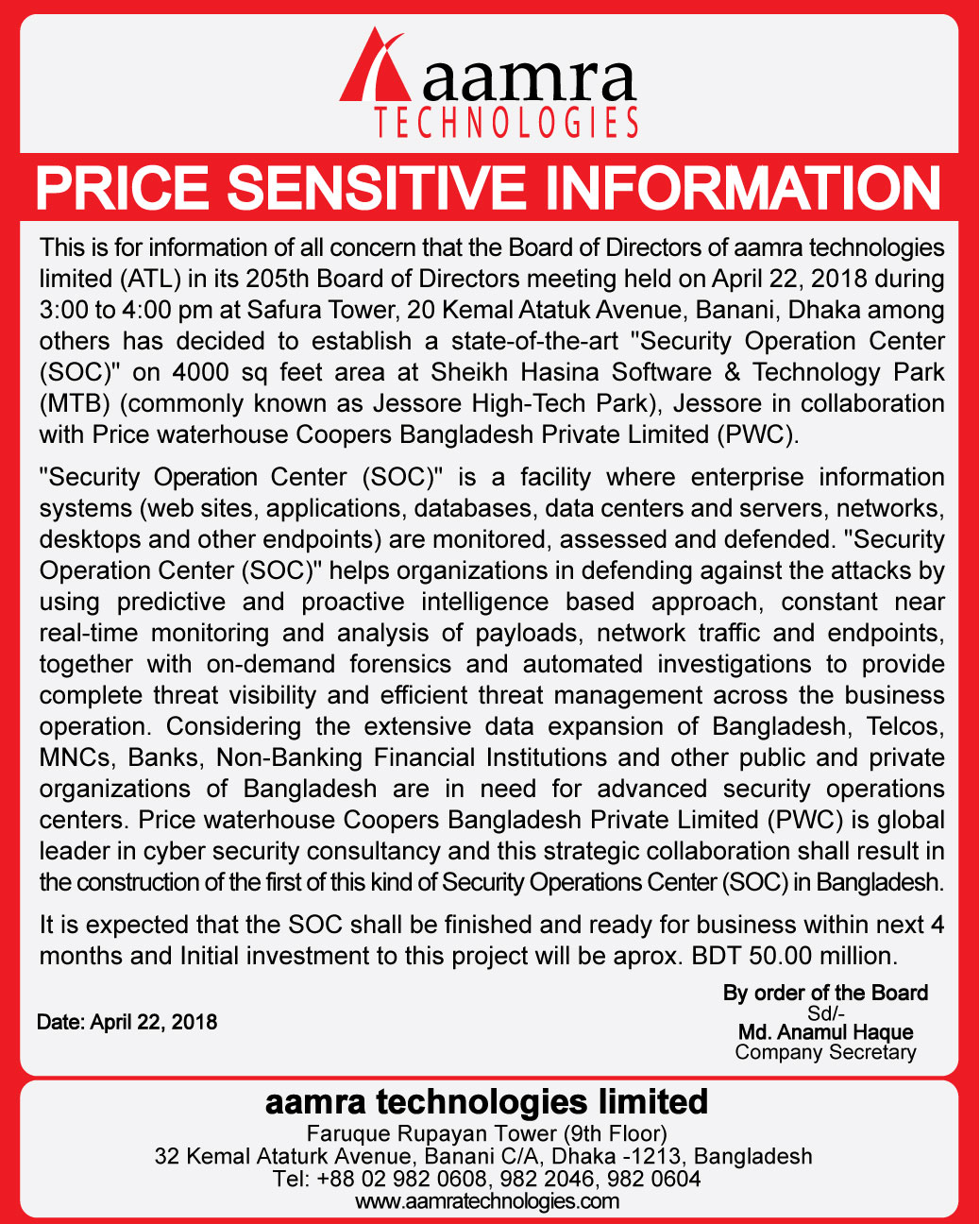 aamra
TECHNOLOGIES

PRICE SENSITIVE INFORMATION

This is for information of all concern that the Board of Directors of aamra technologies limited (ATL) in its 205th Board of Directors meeting held on April 22, 2018 during 3:00 to 4:00 pm at Safura Tower, 20 Kemal Atatuk Avenue, Banani, Dhaka among others has decided to establish a state-of-the-art "Security Operation Center (SOC)" on 4000 sq feet area at Sheikh Hasina Software & Technology Park (MTB) (commonly known as Jessore High-Tech Park), Jessore in collaboration with Price waterhouse Coopers Bangladesh Private Limited (PWC).

"Security Operation Center (SOC)" is a facility where enterprise information systems (web sites, applications, databases, data centers and servers, networks, desktops and other endpoints) are monitored, assessed and defended. "Security Operation Center (SOC)" helps organizations in defending against the attacks by using predictive and proactive intelligence based approach, constant near real-time monitoring and analysis of payloads, network traffic and endpoints, together with on-demand forensics and automated investigations to provide complete threat visibility and efficient threat management across the business operation. Considering the extensive data expansion of Bangladesh, Telcos, MNCs, Banks, Non-Banking Financial Institutions and other public and private organizations of Bangladesh are in need for advanced security operations centers. Price waterhouse Coopers Bangladesh Private Limited (PWC) is global leader in cyber security consultancy and this strategic collaboration shall result in the construction of the first of this kind of Security Operations Center (SOC) in Bangladesh.

It is expected that the SOC shall be finished and ready for business within next 4 months and Initial investment to this project will be aprox. BDT 50.00 million.

Date: April 22, 2018

By order of the Board
Sd/-
Md. Anamul Haque
Company Secretary

aamra technologies limited
Faruque Rupayan Tower (9th Floor)
32 Kemal Ataturk Avenue, Banani C/A, Dhaka -1213, Bangladesh
Tel: +88 02 982 0608, 982 2046, 982 0604
www.aamratechnologies.com